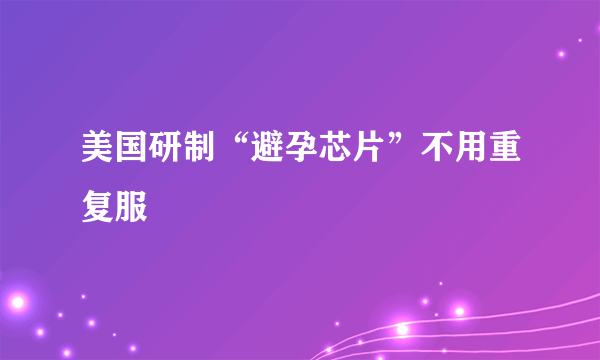 美国研制“避孕芯片”不用重复服